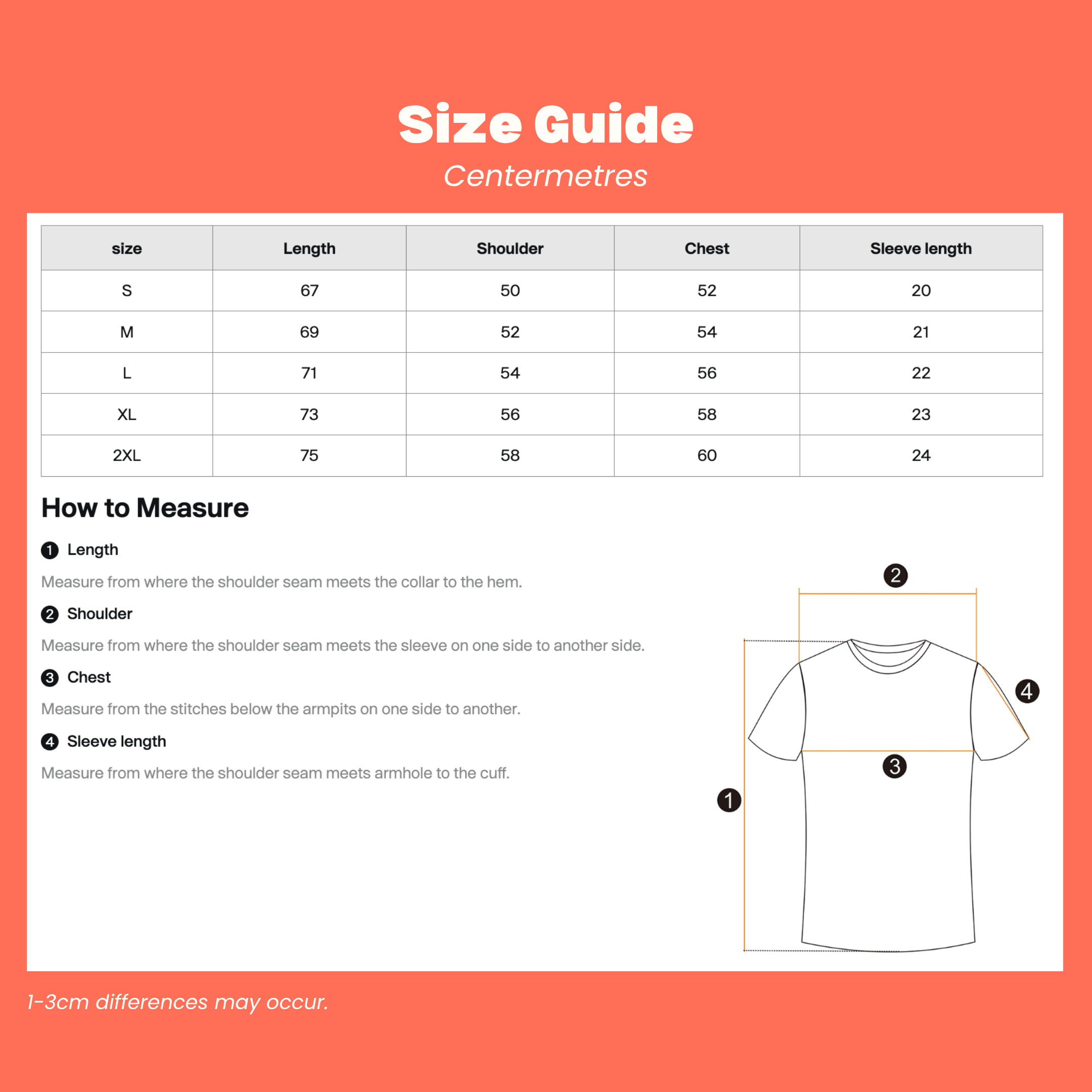 Size Guide

Centermetres

| size | Length | Shoulder | Chest | Sleeve length |
|---|---|---|---|---|
| S | 67 | 50 | 52 | 20 |
| M | 69 | 52 | 54 | 21 |
| L | 71 | 54 | 56 | 22 |
| XL | 73 | 56 | 58 | 23 |
| 2XL | 75 | 58 | 60 | 24 |

How to Measure

1 Length

Measure from where the shoulder seam meets the collar to the hem.

2 Shoulder

Measure from where the shoulder seam meets the sleeve on one side to another side.

3 Chest

Measure from the stitches below the armpits on one side to another.

4 Sleeve length

Measure from where the shoulder seam meets armhole to the cuff.

2

4

3

1

1-3cm differences may occur.